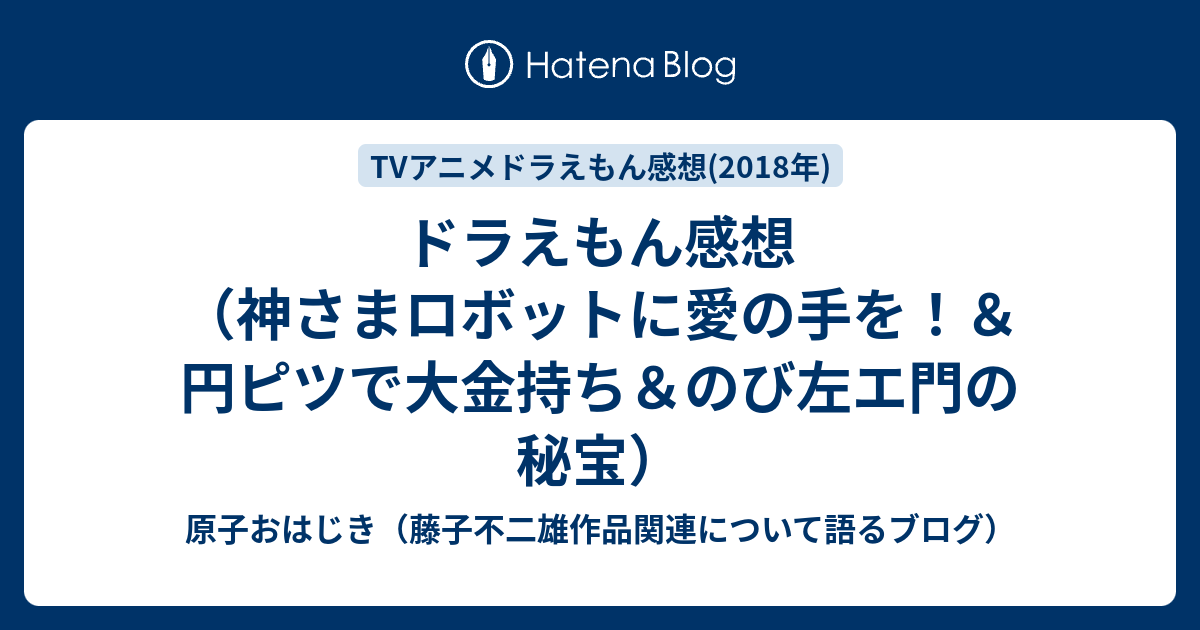 Hatena Blog

TVアニメドラえもん感想(2018年)

ドラえもん感想（神さまロボットに愛の手を！＆円ピツで大金持ち＆のび左エ門の秘宝）

原子おはじき（藤子不二雄作品関連について語るブログ）